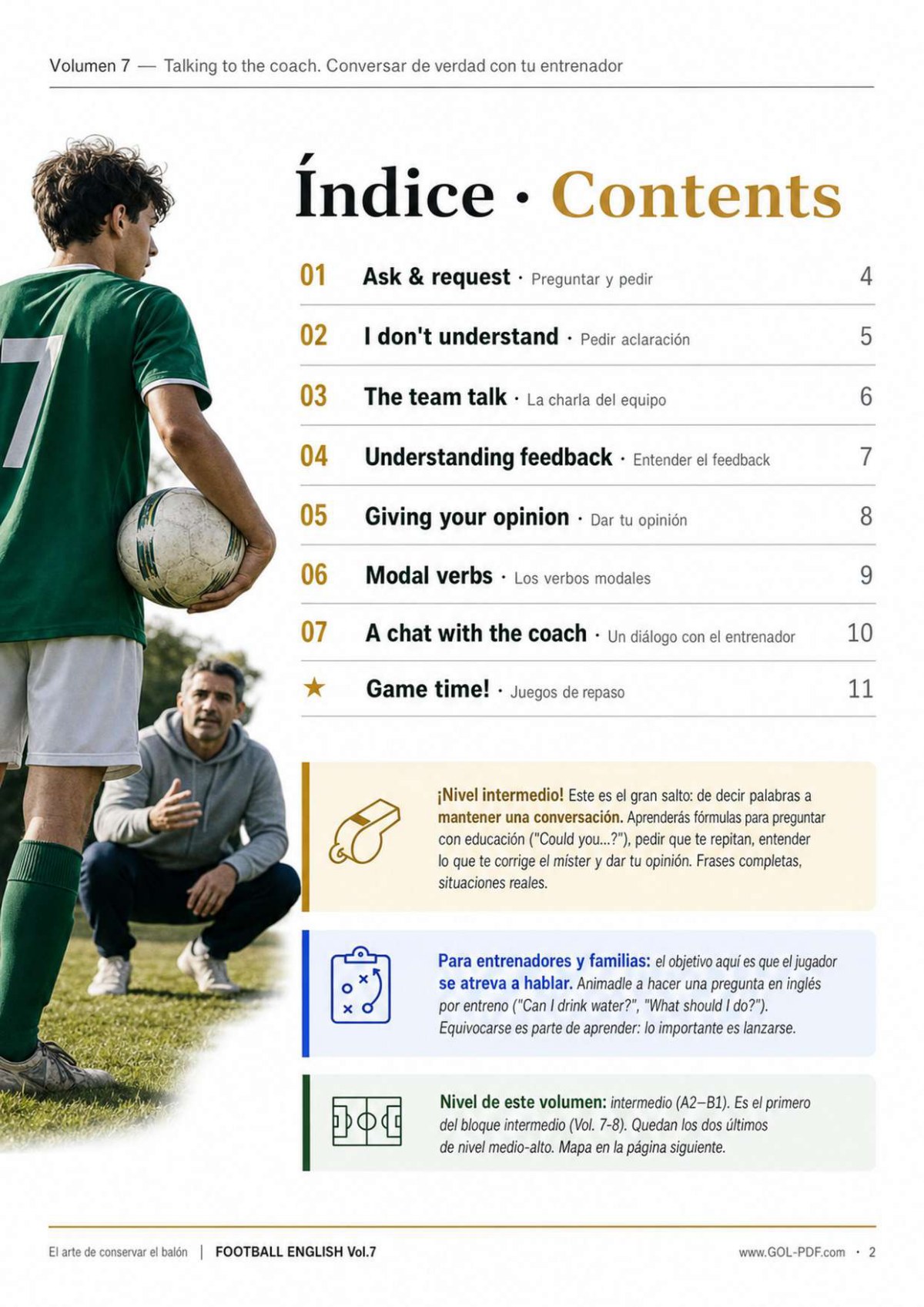 Volumen 7 — Talking to the coach. Conversar de verdad con tu entrenador

Índice · Contents

01 Ask & request · Preguntar y pedir 4

02 I don't understand · Pedir aclaración 5

03 The team talk · La charla del equipo 6

04 Understanding feedback · Entender el feedback 7

05 Giving your opinion · Dar tu opinión 8

06 Modal verbs · Los verbos modales 9

07 A chat with the coach · Un diálogo con el entrenador 10

★ Game time! · Juegos de repaso 11

¡Nivel intermedio! Este es el gran salto: de decir palabras a mantener una conversación. Aprenderás fórmulas para preguntar con educación ("Could you...?"), pedir que te repitan, entender lo que te corrige el míster y dar tu opinión. Frases completas, situaciones reales.

Para entrenadores y familias: el objetivo aquí es que el jugador se atreva a hablar. Animadle a hacer una pregunta en inglés por entreno ("Can I drink water?", "What should I do?"). Equivocarse es parte de aprender: lo importante es lanzarse.

Nivel de este volumen: intermedio (A2–B1). Es el primero del bloque intermedio (Vol. 7-8). Quedan los dos últimos de nivel medio-alto. Mapa en la página siguiente.

El arte de conservar el balón | FOOTBALL ENGLISH Vol.7

www.GOL-PDF.com · 2